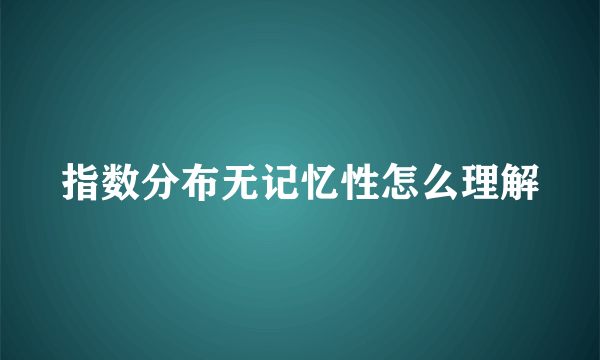 指数分布无记忆性怎么理解